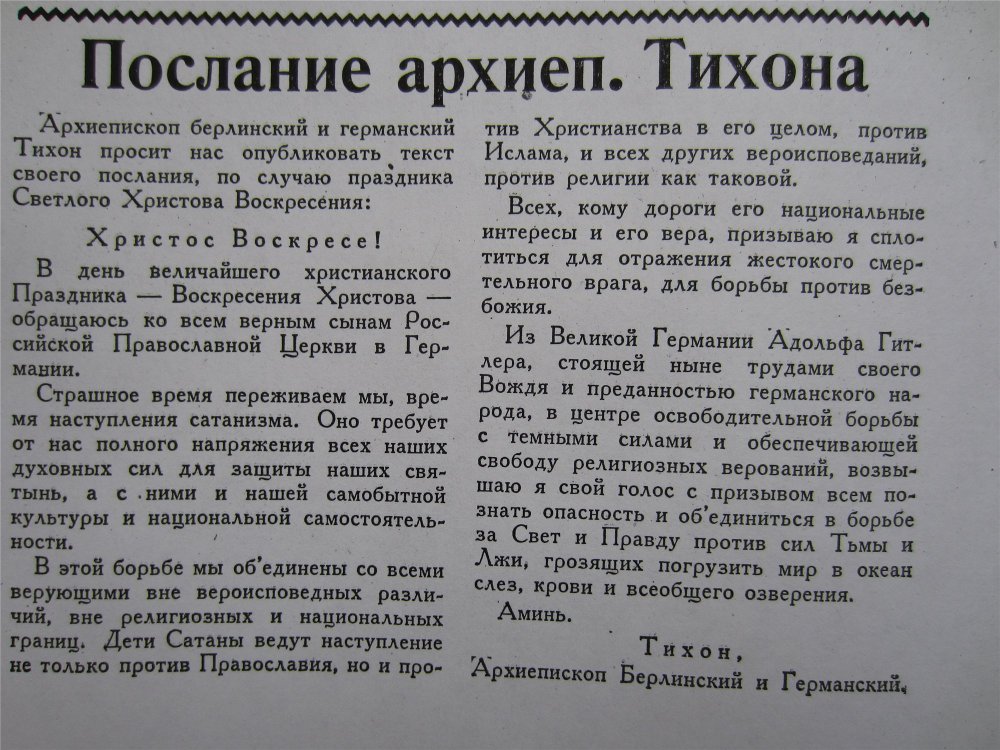 Послание архиеп. Тихона

Архиепископ берлинский и германский Тихон просит нас опубликовать текст своего послания, по случаю праздника Светлого Христова Воскресения:

Христос Воскресе!

В день величайшего христианского Праздника — Воскресения Христова — обращаюсь ко всем верным сынам Российской Православной Церкви в Германии.

Страшное время переживаем мы, время наступления сатанизма. Оно требует от нас полного напряжения всех наших духовных сил для защиты наших святынь, а с ними и нашей самобытной культуры и национальной самостоятельности.

В этой борьбе мы об'единены со всеми верующими вне вероисповедных различий, вне религиозных и национальных границ. Дети Сатаны ведут наступление не только против Православия, но и против Христианства в его целом, против Ислама, и всех других вероисповеданий, против религии как таковой.

Всех, кому дороги его национальные интересы и его вера, призываю я сплотиться для отражения жестокого смертельного врага, для борьбы против безбожия.

Из Великой Германии Адольфа Гитлера, стоящей ныне трудами своего Вождя и преданностью германского народа, в центре освободительной борьбы с темными силами и обеспечивающей свободу религиозных верований, возвышаю я свой голос с призывом всем познать опасность и об'единиться в борьбе за Свет и Правду против сил Тьмы и Лжи, грозящих погрузить мир в океан слез, крови и всеобщего озверения.

Аминь.

Тихон,
Архиепископ Берлинский и Германский.